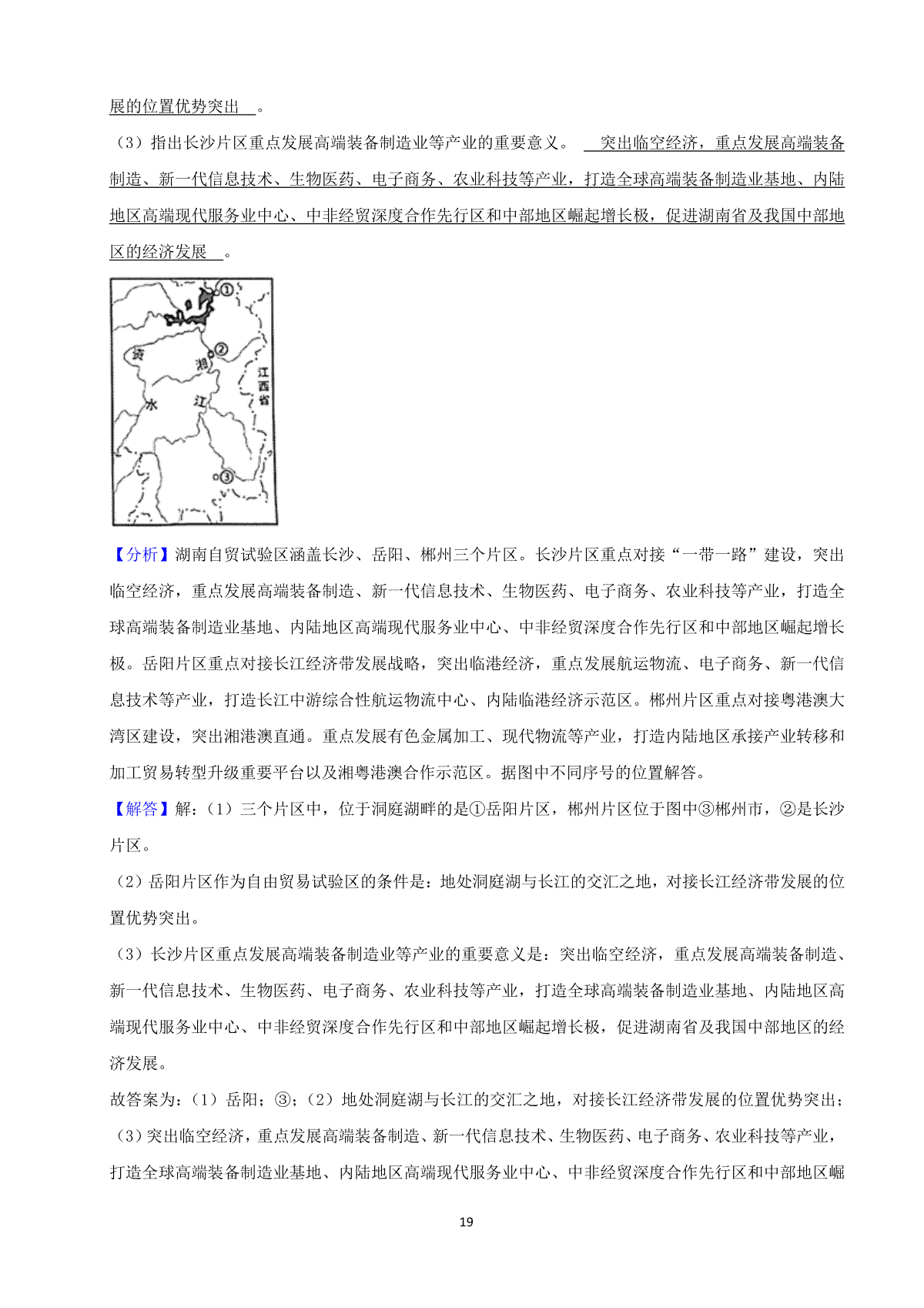 展的位置优势突出 。

（3）指出长沙片区重点发展高端装备制造业等产业的重要意义。 突出临空经济，重点发展高端装备制造、新一代信息技术、生物医药、电子商务、农业科技等产业，打造全球高端装备制造业基地、内陆地区高端现代服务业中心、中非经贸深度合作先行区和中部地区崛起增长极，促进湖南省及我国中部地区的经济发展 。

①
②
资
湘
水
江
江西省
③

【分析】湖南自贸试验区涵盖长沙、岳阳、郴州三个片区。长沙片区重点对接“一带一路”建设，突出临空经济，重点发展高端装备制造、新一代信息技术、生物医药、电子商务、农业科技等产业，打造全球高端装备制造业基地、内陆地区高端现代服务业中心、中非经贸深度合作先行区和中部地区崛起增长极。岳阳片区重点对接长江经济带发展战略，突出临港经济，重点发展航运物流、电子商务、新一代信息技术等产业，打造长江中游综合性航运物流中心、内陆临港经济示范区。郴州片区重点对接粤港澳大湾区建设，突出湘港澳直通。重点发展有色金属加工、现代物流等产业，打造内陆地区承接产业转移和加工贸易转型升级重要平台以及湘粤港澳合作示范区。据图中不同序号的位置解答。

【解答】解：（1）三个片区中，位于洞庭湖畔的是①岳阳片区，郴州片区位于图中③郴州市，②是长沙片区。

（2）岳阳片区作为自由贸易试验区的条件是：地处洞庭湖与长江的交汇之地，对接长江经济带发展的位置优势突出。

（3）长沙片区重点发展高端装备制造业等产业的重要意义是：突出临空经济，重点发展高端装备制造、新一代信息技术、生物医药、电子商务、农业科技等产业，打造全球高端装备制造业基地、内陆地区高端现代服务业中心、中非经贸深度合作先行区和中部地区崛起增长极，促进湖南省及我国中部地区的经济发展。

故答案为：（1）岳阳；③；（2）地处洞庭湖与长江的交汇之地，对接长江经济带发展的位置优势突出；（3）突出临空经济，重点发展高端装备制造、新一代信息技术、生物医药、电子商务、农业科技等产业，打造全球高端装备制造业基地、内陆地区高端现代服务业中心、中非经贸深度合作先行区和中部地区崛

19